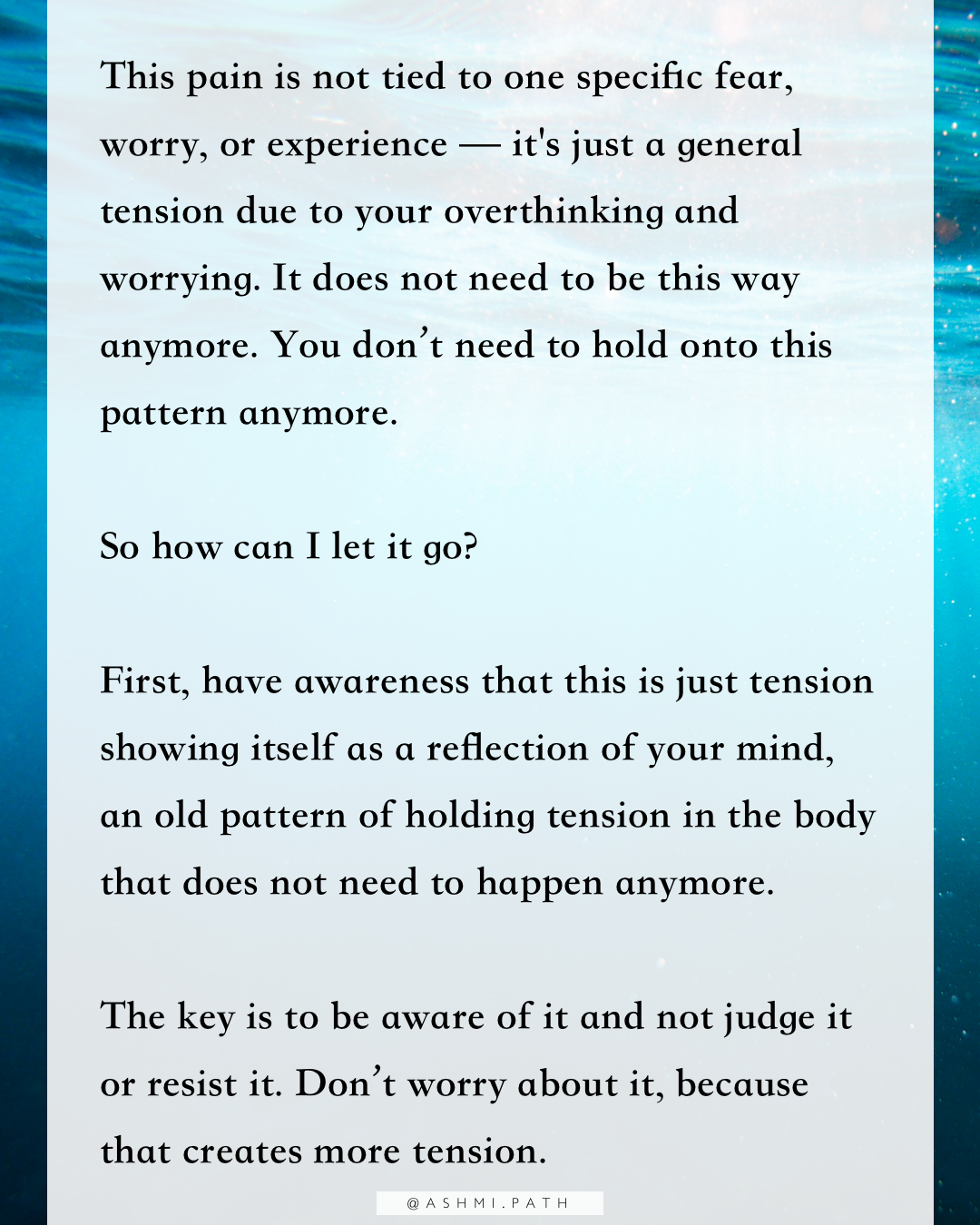 This pain is not tied to one specific fear, worry, or experience — it's just a general tension due to your overthinking and worrying. It does not need to be this way anymore. You don't need to hold onto this pattern anymore.

So how can I let it go?

First, have awareness that this is just tension showing itself as a reflection of your mind, an old pattern of holding tension in the body that does not need to happen anymore.

The key is to be aware of it and not judge it or resist it. Don't worry about it, because that creates more tension.

@ASHMI.PATH